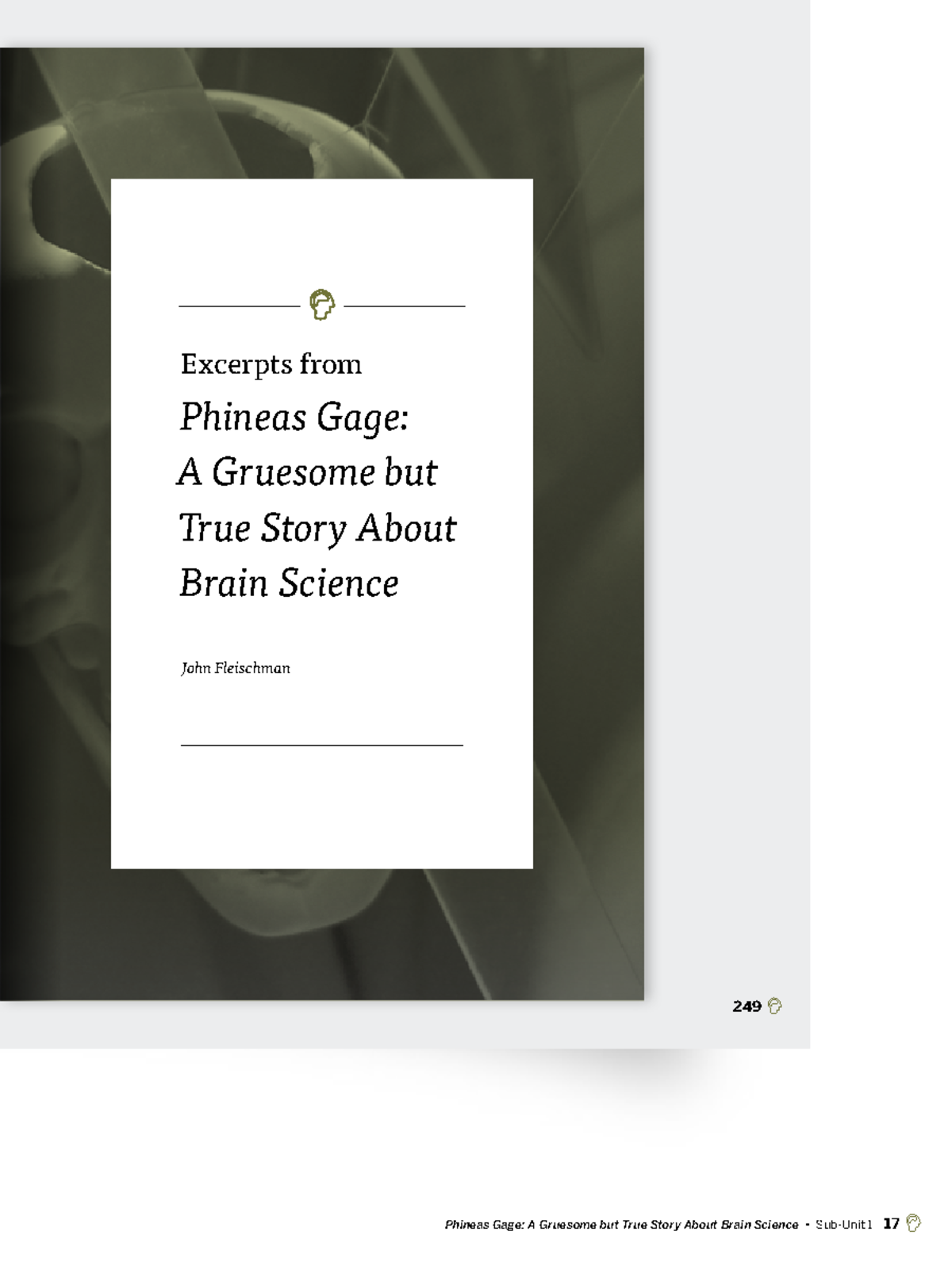 Excerpts from

Phineas Gage: A Gruesome but True Story About Brain Science

John Fleischman

249

Phineas Gage: A Gruesome but True Story About Brain Science • Sub-Unit 1 17